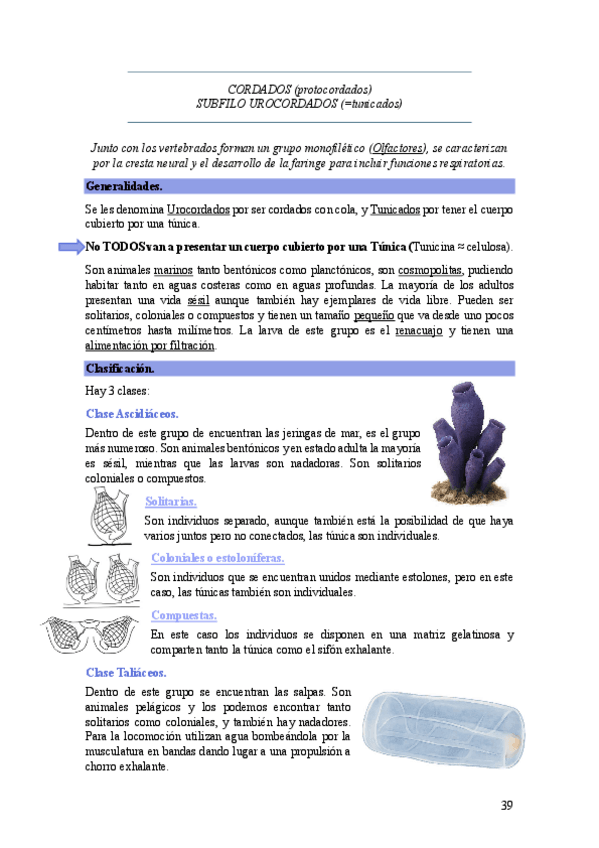 CORDADOS (protocordados)
SUBFILO UROCORDADOS (=tunicados)

Junto con los vertebrados forman un grupo monofilético (Olfactores), se caracterizan por la cresta neural y el desarrollo de la faringe para incluir funciones respiratorias.

Generalidades.

Se les denomina Urocordados por ser cordados con cola, y Tunicados por tener el cuerpo cubierto por una túnica.

No TODOS van a presentar un cuerpo cubierto por una Túnica (Tunicina ≈ celulosa).

Son animales marinos tanto bentónicos como planctónicos, son cosmopolitas, pudiendo habitar tanto en aguas costeras como en aguas profundas. La mayoría de los adultos presentan una vida sésil aunque también hay ejemplares de vida libre. Pueden ser solitarios, coloniales o compuestos y tienen un tamaño pequeño que va desde uno pocos centímetros hasta milímetros. La larva de este grupo es el renacuajo y tienen una alimentación por filtración.

Clasificación.

Hay 3 clases:

Clase Ascidiáceos.

Dentro de este grupo de encuentran las jeringas de mar, es el grupo más numeroso. Son animales bentónicos y en estado adulta la mayoría es sésil, mientras que las larvas son nadadoras. Son solitarios coloniales o compuestos.

Solitarias.

Son individuos separado, aunque también está la posibilidad de que haya varios juntos pero no conectados, las túnica son individuales.

Coloniales o estoloníferas.

Son individuos que se encuentran unidos mediante estolones, pero en este caso, las túnicas también son individuales.

Compuestas.

En este caso los individuos se disponen en una matriz gelatinosa y comparten tanto la túnica como el sifón exhalante.

Clase Taliáceos.

Dentro de este grupo se encuentran las salpas. Son animales pelágicos y los podemos encontrar tanto solitarios como coloniales, y también hay nadadores. Para la locomoción utilizan agua bombeándola por la musculatura en bandas dando lugar a una propulsión a chorro exhalante.

39